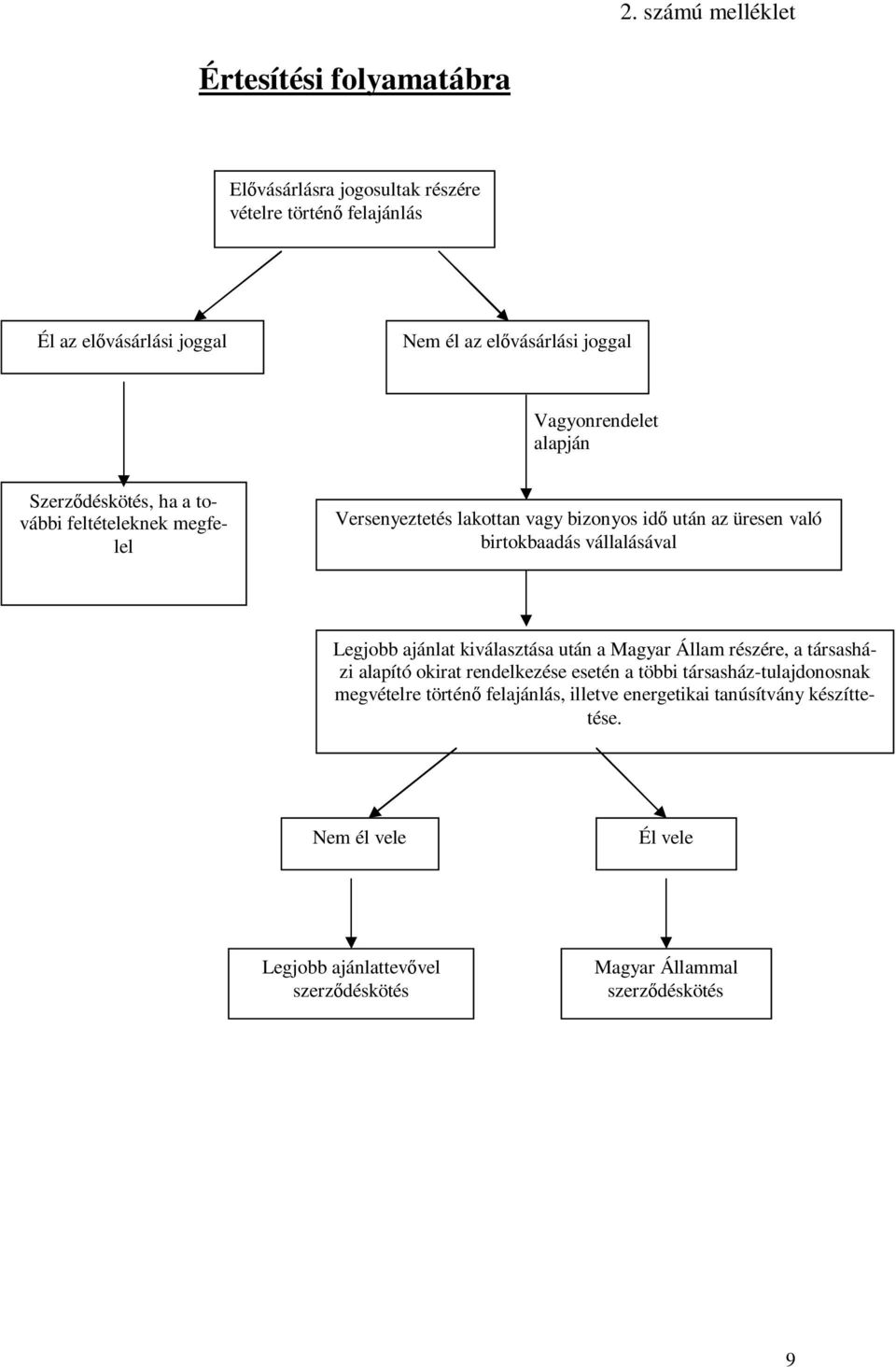 2. számú melléklet

Értesítési folyamatábra

Elővásárlásra jogosultak részére vételre történő felajánlás

Él az elővásárlási joggal

Nem él az elővásárlási joggal

Vagyonrendelet alapján

Szerződéskötés, ha a további feltételeknek megfelel

Versenyeztetés lakottan vagy bizonyos idő után az üresen való birtokbaadás vállalásával

Legjobb ajánlat kiválasztása után a Magyar Állam részére, a társasházi alapító okirat rendelkezése esetén a többi társasház-tulajdonosnak megvételre történő felajánlás, illetve energetikai tanúsítvány készíttetése.

Nem él vele

Él vele

Legjobb ajánlattevővel szerződéskötés

Magyar Állammal szerződéskötés

9